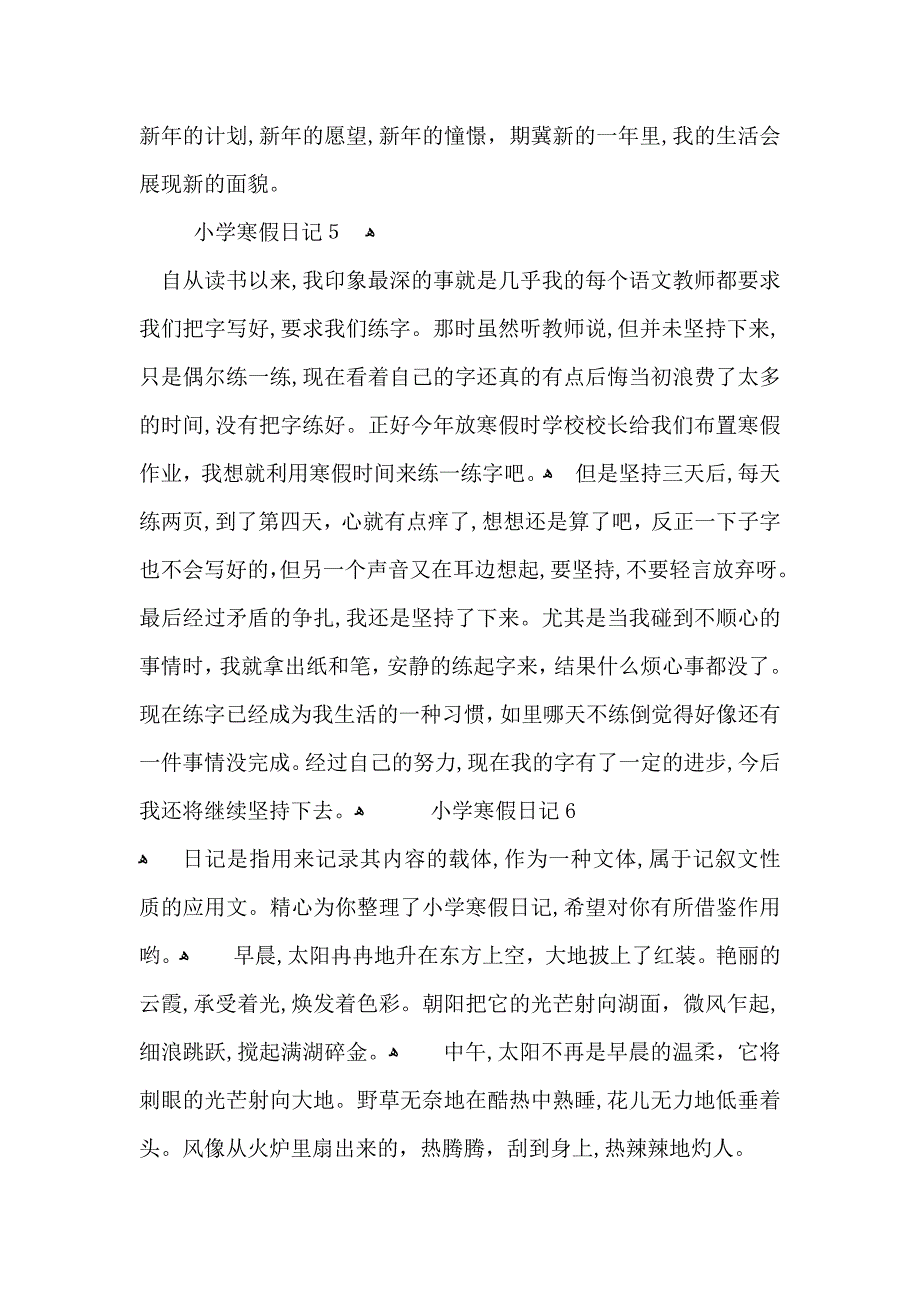 新年的计划,新年的愿望,新年的憧憬，期冀新的一年里,我的生活会展现新的面貌。

小学寒假日记 5

自从读书以来,我印象最深的事就是几乎我的每个语文教师都要求我们把字写好,要求我们练字。那时虽然听教师说,但并未坚持下来,只是偶尔练一练,现在看着自己的字还真的有点后悔当初浪费了太多的时间,没有把字练好。正好今年放寒假时学校校长给我们布置寒假作业，我想就利用寒假时间来练一练字吧。 但是坚持三天后,每天练两页,到了第四天，心就有点痒了,想想还是算了吧，反正一下子字也不会写好的,但另一个声音又在耳边想起,要坚持,不要轻言放弃呀。最后经过矛盾的争扎,我还是坚持了下来。尤其是当我碰到不顺心的事情时，我就拿出纸和笔，安静的练起字来，结果什么烦心事都没了。现在练字已经成为我生活的一种习惯，如里哪天不练倒觉得好像还有一件事情没完成。经过自己的努力,现在我的字有了一定的进步,今后我还将继续坚持下去。 小学寒假日记 6

日记是指用来记录其内容的载体,作为一种文体,属于记叙文性质的应用文。精心为你整理了小学寒假日记,希望对你有所借鉴作用哟。 早晨,太阳冉冉地升在东方上空，大地披上了红装。艳丽的云霞,承受着光,焕发着色彩。朝阳把它的光芒射向湖面，微风乍起,细浪跳跃,搅起满湖碎金。 中午,太阳不再是早晨的温柔，它将刺眼的光芒射向大地。野草无奈地在酷热中熟睡,花儿无力地低垂着头。风像从火炉里扇出来的，热腾腾，刮到身上,热辣辣地灼人。